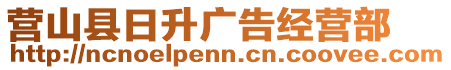 营山县日升广告经营部
http://ncnoelpenn.cn.coovee.com